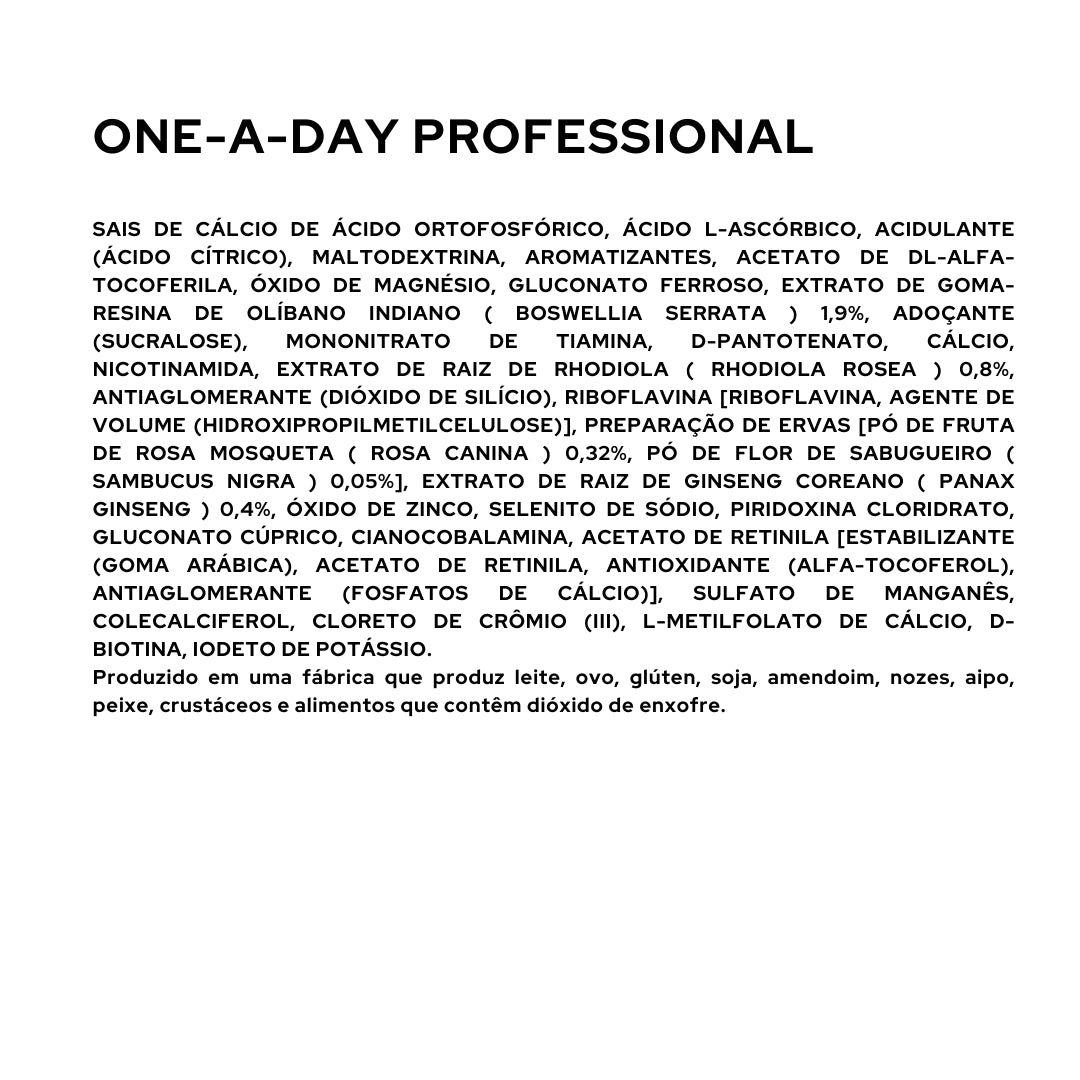 ONE-A-DAY PROFESSIONAL

SAIS DE CÁLCIO DE ÁCIDO ORTOFOSFÓRICO, ÁCIDO L-ASCÓRBICO, ACIDULANTE (ÁCIDO CÍTRICO), MALTODEXTRINA, AROMATIZANTES, ACETATO DE DL-ALFA-TOCOFERILA, ÓXIDO DE MAGNÉSIO, GLUCONATO FERROSO, EXTRATO DE GOMA-RESINA DE OLÍBANO INDIANO ( BOSWELLIA SERRATA ) 1,9%, ADOÇANTE (SUCRALOSE), MONONITRATO DE TIAMINA, D-PANTOTENATO, CÁLCIO, NICOTINAMIDA, EXTRATO DE RAIZ DE RHODIOLA ( RHODIOLA ROSEA ) 0,8%, ANTIAGLOMERANTE (DIÓXIDO DE SILÍCIO), RIBOFLAVINA [RIBOFLAVINA, AGENTE DE VOLUME (HIDROXIPROPILMETILCELULOSE)], PREPARAÇÃO DE ERVAS [PÓ DE FRUTA DE ROSA MOSQUETA ( ROSA CANINA ) 0,32%, PÓ DE FLOR DE SABUGUEIRO ( SAMBUCUS NIGRA ) 0,05%], EXTRATO DE RAIZ DE GINSENG COREANO ( PANAX GINSENG ) 0,4%, ÓXIDO DE ZINCO, SELENITO DE SÓDIO, PIRIDOXINA CLORIDRATO, GLUCONATO CÚPRICO, CIANOCOBALAMINA, ACETATO DE RETINILA [ESTABILIZANTE (GOMA ARÁBICA), ACETATO DE RETINILA, ANTIOXIDANTE (ALFA-TOCOFEROL), ANTIAGLOMERANTE (FOSFATOS DE CÁLCIO)], SULFATO DE MANGANÊS, COLECALCIFEROL, CLORETO DE CRÔMIO (III), L-METILFOLATO DE CÁLCIO, D-BIOTINA, IODETO DE POTÁSSIO.
Produzido em uma fábrica que produz leite, ovo, glúten, soja, amendoim, nozes, aipo, peixe, crustáceos e alimentos que contêm dióxido de enxofre.